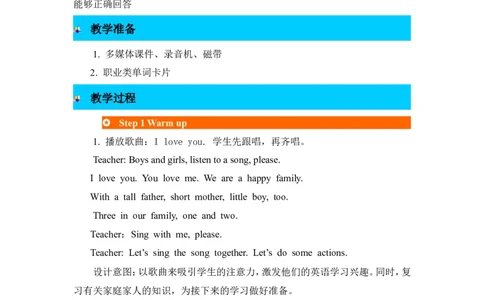 能够正确回答

教学准备

1. 多媒体课件、录音机、磁带

2. 职业类单词卡片

教学过程

Step 1 Warm up

1. 播放歌曲：I love you. 学生先跟唱，再齐唱。

Teacher: Boys and girls, listen to a song, please.

I love you. You love me. We are a happy family.

With a tall father, short mother, little boy, too.

Three in our family, one and two.

Teacher：Sing with me, please.

Teacher: Let's sing the song together. Let's do some actions.

设计意图：以歌曲来吸引学生的注意力，激发他们的英语学习兴趣。同时，复习有关家庭家人的知识，为接下来的学习做好准备。